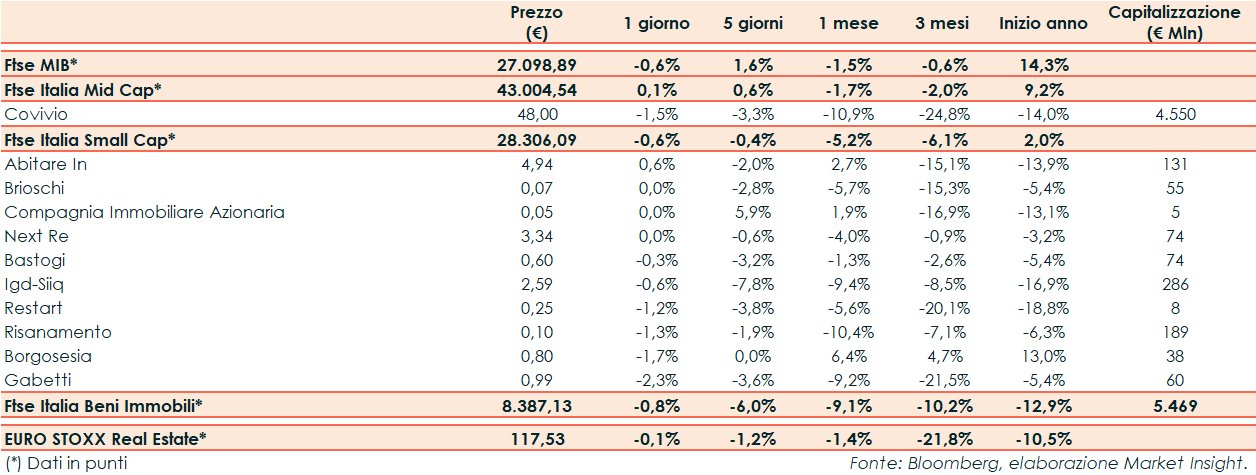 |  | Prezzo (€) | 1 giorno | 5 giorni | 1 mese | 3 mesi | Inizio anno | Capitalizzazione (€ Mln) |
|---|---|---|---|---|---|---|---|
| Ftse MIB* | 27.098,89 | -0,6% | 1,6% | -1,5% | -0,6% | 14,3% |  |
| Ftse Italia Mid Cap* | 43.004,54 | 0,1% | 0,6% | -1,7% | -2,0% | 9,2% |  |
| Covivio | 48,00 | -1,5% | -3,3% | -10,9% | -24,8% | -14,0% | 4.550 |
| Ftse Italia Small Cap* | 28.306,09 | -0,6% | -0,4% | -5,2% | -6,1% | 2,0% |  |
| Abitare In | 4,94 | 0,6% | -2,0% | 2,7% | -15,1% | -13,9% | 131 |
| Brioschi | 0,07 | 0,0% | -2,8% | -5,7% | -15,3% | -5,4% | 55 |
| Compagnia Immobiliare Azionaria | 0,05 | 0,0% | 5,9% | 1,9% | -16,9% | -13,1% | 5 |
| Next Re | 3,34 | 0,0% | -0,6% | -4,0% | -0,9% | -3,2% | 74 |
| Bastogi | 0,60 | -0,3% | -3,2% | -1,3% | -2,6% | -5,4% | 74 |
| Igd-Siiq | 2,59 | -0,6% | -7,8% | -9,4% | -8,5% | -16,9% | 286 |
| Restart | 0,25 | -1,2% | -3,8% | -5,6% | -20,1% | -18,8% | 8 |
| Risanamento | 0,10 | -1,3% | -1,9% | -10,4% | -7,1% | -6,3% | 189 |
| Borgosesia | 0,80 | -1,7% | 0,0% | 6,4% | 4,7% | 13,0% | 38 |
| Gabetti | 0,99 | -2,3% | -3,6% | -9,2% | -21,5% | -5,4% | 60 |
| Ftse Italia Beni Immobili* | 8.387,13 | -0,8% | -6,0% | -9,1% | -10,2% | -12,9% | 5.469 |
| EURO STOXX Real Estate* | 117,53 | -0,1% | -1,2% | -1,4% | -21,8% | -10,5% |  |

(*) Dati in punti

Fonte: Bloomberg, elaborazione Market Insight.